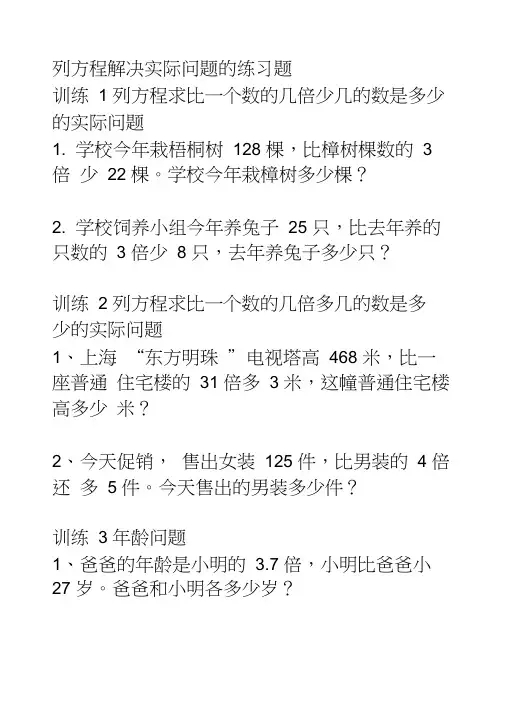 列方程解决实际问题的练习题

训练1列方程求比一个数的几倍少几的数是多少的实际问题

1.学校今年栽梧桐树128棵，比樟树棵数的3倍少22棵。学校今年栽樟树多少棵？

2.学校饲养小组今年养兔子25只，比去年养的只数的3倍少8只，去年养兔子多少只？

训练2列方程求比一个数的几倍多几的数是多少的实际问题

1、上海“东方明珠”电视塔高468米，比一座普通住宅楼的31倍多3米，这幢普通住宅楼高多少米？

2、今天促销，售出女装125件，比男装的4倍还多5件。今天售出的男装多少件？

训练3年龄问题

1、爸爸的年龄是小明的3.7倍，小明比爸爸小27岁。爸爸和小明各多少岁？